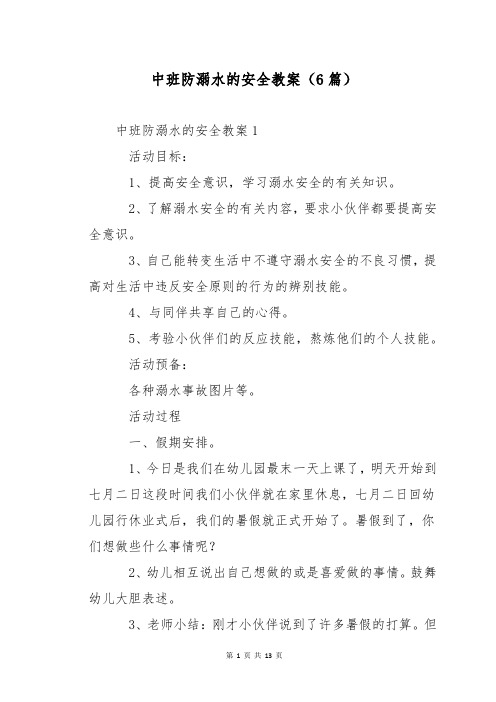 中班防溺水的安全教案（6篇）

中班防溺水的安全教案1

活动目标：

1、提高安全意识，学习溺水安全的有关知识。

2、了解溺水安全的有关内容，要求小伙伴都要提高安全意识。

3、自己能转变生活中不遵守溺水安全的不良习惯，提高对生活中违反安全原则的行为的辨别技能。

4、与同伴共享自己的心得。

5、考验小伙伴们的反应技能，熬炼他们的个人技能。

活动预备：

各种溺水事故图片等。

活动过程

一、假期安排。

1、今日是我们在幼儿园最末一天上课了，明天开始到七月二日这段时间我们小伙伴就在家里休息，七月二日回幼儿园行休业式后，我们的暑假就正式开始了。暑假到了，你们想做些什么事情呢？

2、幼儿相互说出自己想做的或是喜爱做的事情。鼓舞幼儿大胆表述。

3、老师小结：刚才小伙伴说到了许多暑假的打算。但

第 1 页 共 13 页